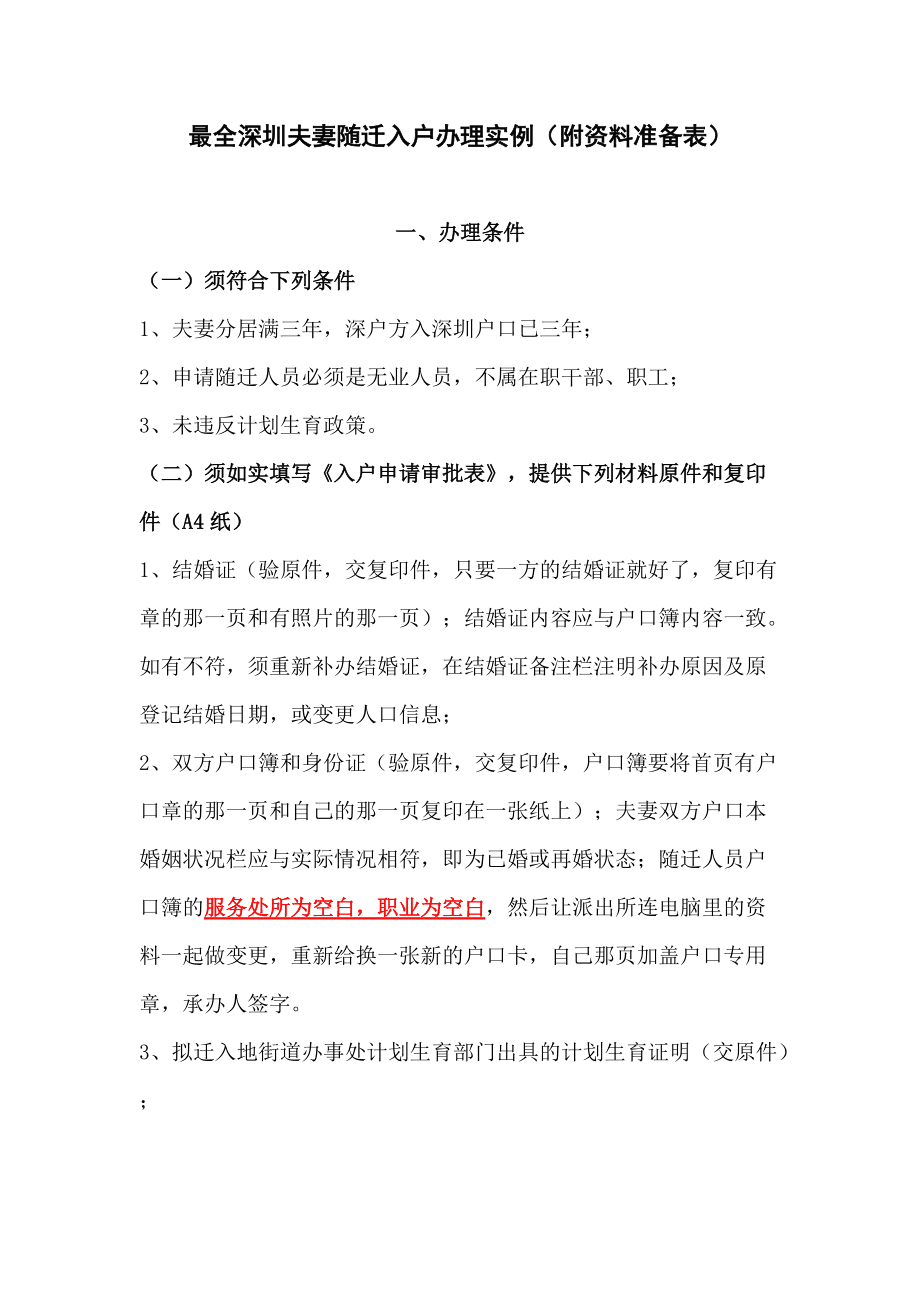 最全深圳夫妻随迁入户办理实例（附资料准备表）

一、办理条件

（一）须符合下列条件

1、夫妻分居满三年，深户方入深圳户口已三年；

2、申请随迁人员必须是无业人员，不属在职干部、职工；

3、未违反计划生育政策。

（二）须如实填写《入户申请审批表》，提供下列材料原件和复印件（A4 纸）

1、结婚证（验原件，交复印件，只要一方的结婚证就好了，复印有章的那一页和有照片的那一页）；结婚证内容应与户口簿内容一致。如有不符，须重新补办结婚证，在结婚证备注栏注明补办原因及原登记结婚日期，或变更人口信息；

2、双方户口簿和身份证（验原件，交复印件，户口簿要将首页有户口章的那一页和自己的那一页复印在一张纸上）；夫妻双方户口本婚姻状况栏应与实际情况相符，即为已婚或再婚状态；随迁人员户口簿的服务处所为空白，职业为空白，然后让派出所连电脑里的资料一起做变更，重新给换一张新的户口卡，自己那页加盖户口专用章，承办人签字。

3、拟迁入地街道办事处计划生育部门出具的计划生育证明（交原件）；